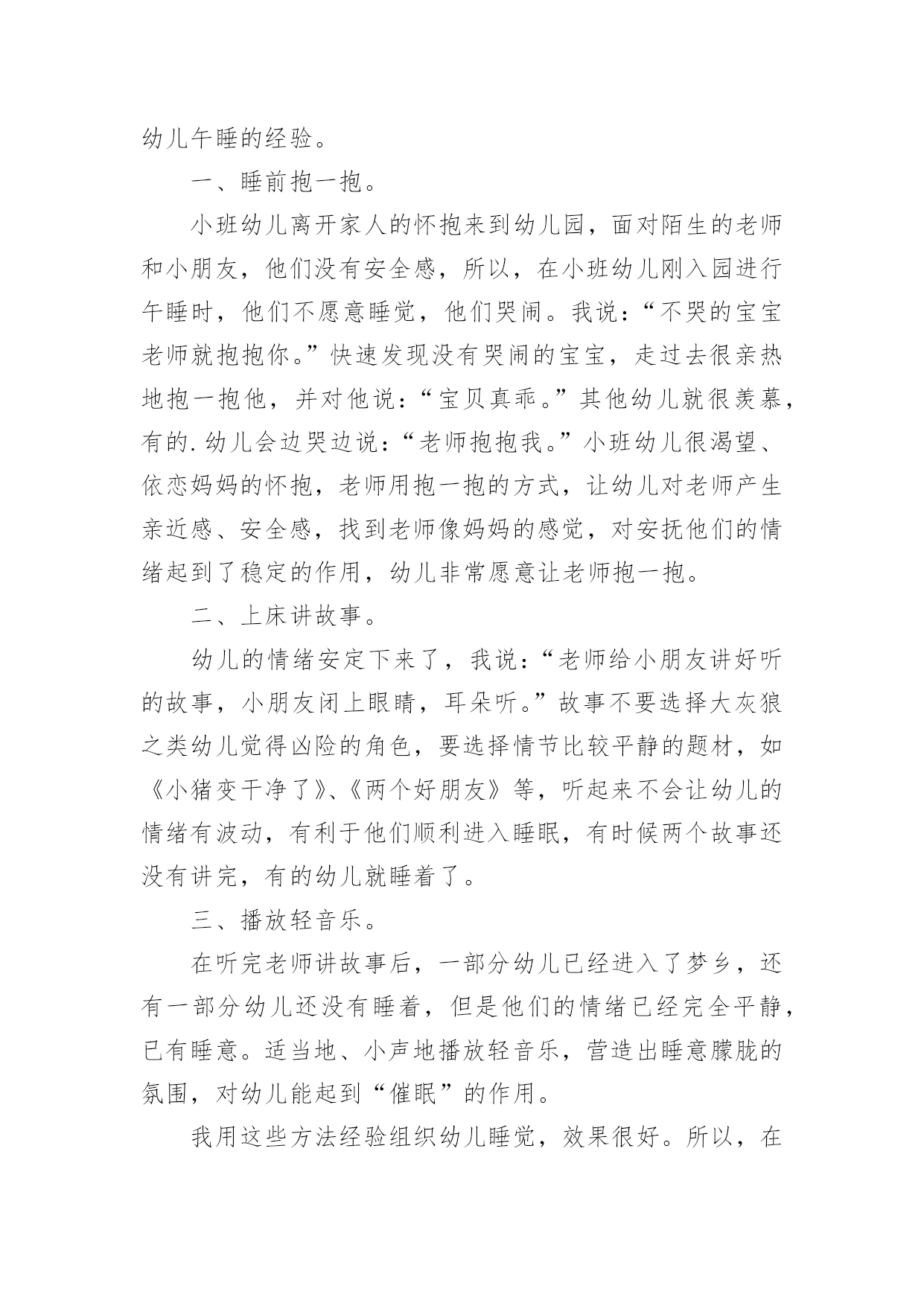 幼儿午睡的经验。

一、睡前抱一抱。

小班幼儿离开家人的怀抱来到幼儿园，面对陌生的老师和小朋友，他们没有安全感，所以，在小班幼儿刚入园进行午睡时，他们不愿意睡觉，他们哭闹。我说：“不哭的宝宝老师就抱抱你。”快速发现没有哭闹的宝宝，走过去很亲热地抱一抱他，并对他说：“宝贝真乖。”其他幼儿就很羡慕，有的.幼儿会边哭边说：“老师抱抱我。”小班幼儿很渴望、依恋妈妈的怀抱，老师用抱一抱的方式，让幼儿对老师产生亲近感、安全感，找到老师像妈妈的感觉，对安抚他们的情绪起到了稳定的作用，幼儿非常愿意让老师抱一抱。

二、上床讲故事。

幼儿的情绪安定下来了，我说：“老师给小朋友讲好听的故事，小朋友闭上眼睛，耳朵听。”故事不要选择大灰狼之类幼儿觉得凶险的角色，要选择情节比较平静的题材，如《小猪变干净了》、《两个好朋友》等，听起来不会让幼儿的情绪有波动，有利于他们顺利进入睡眠，有时候两个故事还没有讲完，有的幼儿就睡着了。

三、播放轻音乐。

在听完老师讲故事后，一部分幼儿已经进入了梦乡，还有一部分幼儿还没有睡着，但是他们的情绪已经完全平静，已有睡意。适当地、小声地播放轻音乐，营造出睡意朦胧的氛围，对幼儿能起到“催眠”的作用。

我用这些方法经验组织幼儿睡觉，效果很好。所以，在